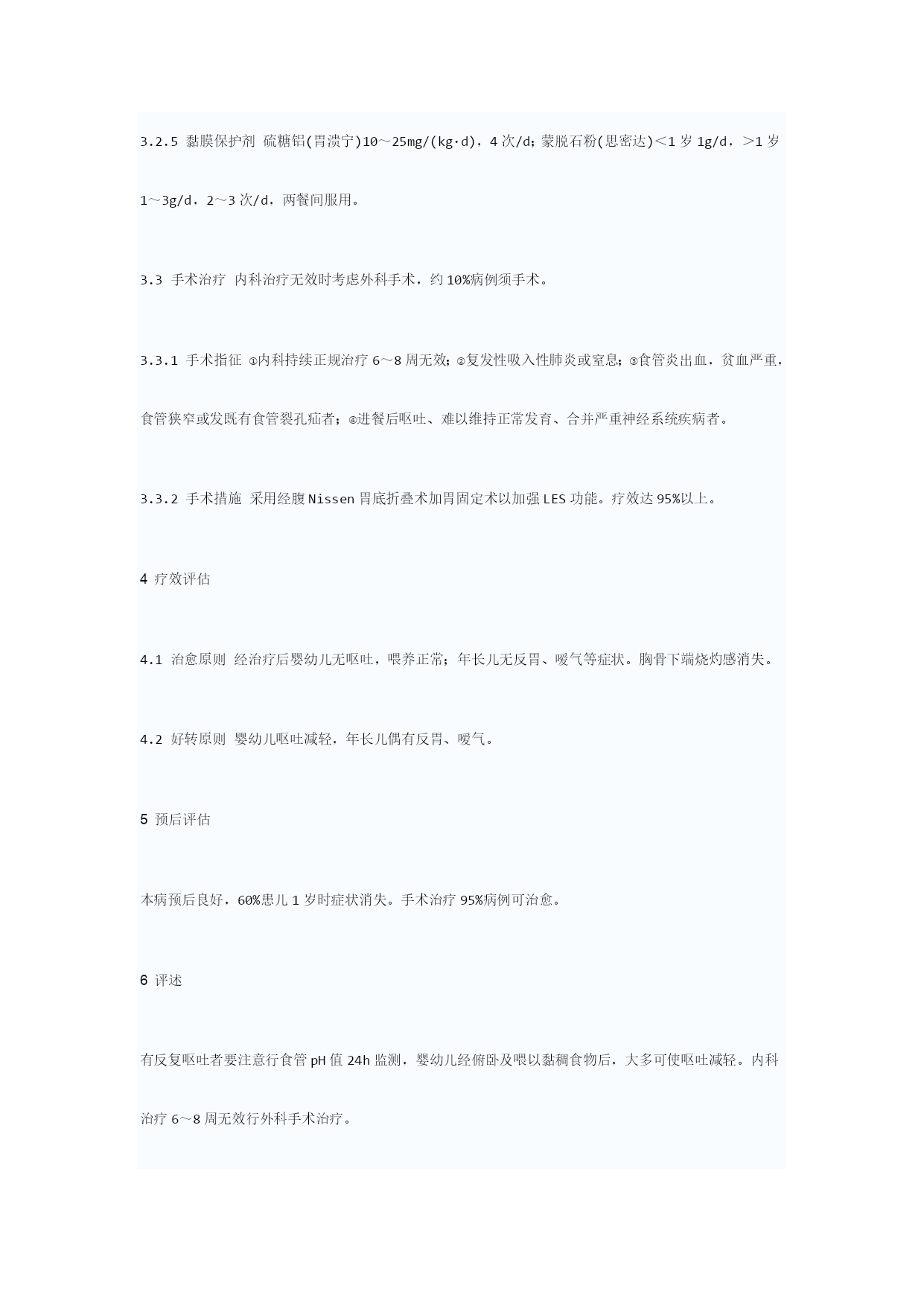 3.2.5 黏膜保护剂 硫糖铝(胃溃宁)10～25mg/(kg·d)，4次/d；蒙脱石粉(思密达)＜1岁1g/d，＞1岁1～3g/d，2～3次/d，两餐间服用。

3.3 手术治疗 内科治疗无效时考虑外科手术，约10%病例须手术。

3.3.1 手术指征 ①内科持续正规治疗6～8周无效；②复发性吸入性肺炎或窒息；③食管炎出血，贫血严重，食管狭窄或发既有食管裂孔疝者；④进餐后呕吐、难以维持正常发育、合并严重神经系统疾病者。

3.3.2 手术措施 采用经腹Nissen胃底折叠术加胃固定术以加强LES功能。疗效达95%以上。

4 疗效评估

4.1 治愈原则 经治疗后婴幼儿无呕吐，喂养正常；年长儿无反胃、嗳气等症状。胸骨下端烧灼感消失。

4.2 好转原则 婴幼儿呕吐减轻，年长儿偶有反胃、嗳气。

5 预后评估

本病预后良好，60%患儿1岁时症状消失。手术治疗95%病例可治愈。

6 评述

有反复呕吐者要注意行食管pH值24h监测，婴幼儿经俯卧及喂以黏稠食物后，大多可使呕吐减轻。内科治疗6～8周无效行外科手术治疗。